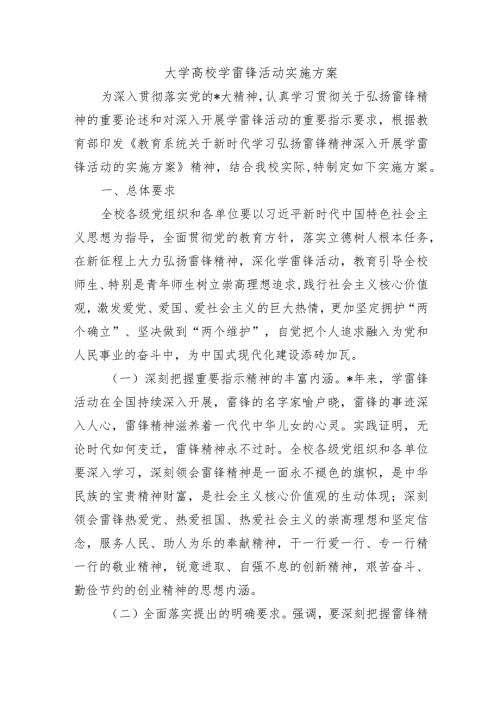 大学高校学雷锋活动实施方案

为深入贯彻落实党的*大精神，认真学习贯彻关于弘扬雷锋精神的重要论述和对深入开展学雷锋活动的重要指示要求，根据教育部印发《教育系统关于新时代学习弘扬雷锋精神深入开展学雷锋活动的实施方案》精神，结合我校实际，特制定如下实施方案。

一、总体要求

全校各级党组织和各单位要以习近平新时代中国特色社会主义思想为指导，全面贯彻党的教育方针，落实立德树人根本任务，在新征程上大力弘扬雷锋精神，深化学雷锋活动，教育引导全校师生、特别是青年师生树立崇高理想追求，践行社会主义核心价值观，激发爱党、爱国、爱社会主义的巨大热情，更加坚定拥护“两个确立”、坚决做到“两个维护”，自觉把个人追求融入为党和人民事业的奋斗中，为中国式现代化建设添砖加瓦。

（一）深刻把握重要指示精神的丰富内涵。*年来，学雷锋活动在全国持续深入开展，雷锋的名字家喻户晓，雷锋的事迹深入人心，雷锋精神滋养着一代代中华儿女的心灵。实践证明，无论时代如何变迁，雷锋精神永不过时。全校各级党组织和各单位要深入学习，深刻领会雷锋精神是一面永不褪色的旗帜，是中华民族的宝贵精神财富，是社会主义核心价值观的生动体现；深刻领会雷锋热爱党、热爱祖国、热爱社会主义的崇高理想和坚定信念，服务人民、助人为乐的奉献精神，干一行爱一行、专一行精一行的敬业精神，锐意进取、自强不息的创新精神，艰苦奋斗、勤俭节约的创业精神的思想内涵。

（二）全面落实提出的明确要求。强调，要深刻把握雷锋精